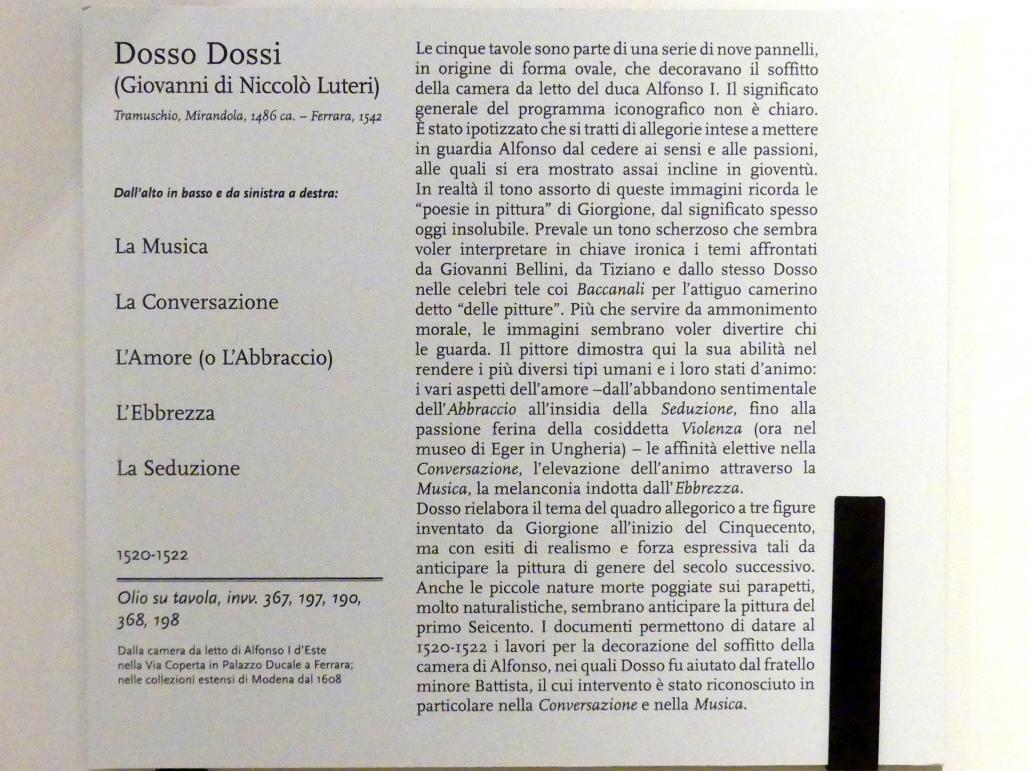 Dosso Dossi
(Giovanni di Niccolò Luteri)

Tramuschio, Mirandola, 1486 ca. – Ferrara, 1542

Dall'alto in basso e da sinistra a destra:

La Musica

La Conversazione

L'Amore (o L'Abbraccio)

L'Ebbrezza

La Seduzione

1520-1522

Olio su tavola, invv. 367, 197, 190, 368, 198

Dalla camera da letto di Alfonso I d'Este nella Via Coperta in Palazzo Ducale a Ferrara; nelle collezioni estensi di Modena dal 1608

Le cinque tavole sono parte di una serie di nove pannelli, in origine di forma ovale, che decoravano il soffitto della camera da letto del duca Alfonso I. Il significato generale del programma iconografico non è chiaro. È stato ipotizzato che si tratti di allegorie intese a mettere in guardia Alfonso dal cedere ai sensi e alle passioni, alle quali si era mostrato assai incline in gioventù. In realtà il tono assorto di queste immagini ricorda le "poesie in pittura" di Giorgione, dal significato spesso oggi insolubile. Prevale un tono scherzoso che sembra voler interpretare in chiave ironica i temi affrontati da Giovanni Bellini, da Tiziano e dallo stesso Dosso nelle celebri tele coi Baccanali per l'attiguo camerino detto "delle pitture". Più che servire da ammonimento morale, le immagini sembrano voler divertire chi le guarda. Il pittore dimostra qui la sua abilità nel rendere i più diversi tipi umani e i loro stati d'animo: i vari aspetti dell'amore –dall'abbandono sentimentale dell'Abbraccio all'insidia della Seduzione, fino alla passione ferina della cosiddetta Violenza (ora nel museo di Eger in Ungheria) – le affinità elettive nella Conversazione, l'elevazione dell'animo attraverso la Musica, la melanconia indotta dall'Ebbrezza.
Dosso rielabora il tema del quadro allegorico a tre figure inventato da Giorgione all'inizio del Cinquecento, ma con esiti di realismo e forza espressiva tali da anticipare la pittura di genere del secolo successivo. Anche le piccole nature morte poggiate sui parapetti, molto naturalistiche, sembrano anticipare la pittura del primo Seicento. I documenti permettono di datare al 1520-1522 i lavori per la decorazione del soffitto della camera di Alfonso, nei quali Dosso fu aiutato dal fratello minore Battista, il cui intervento è stato riconosciuto in particolare nella Conversazione e nella Musica.